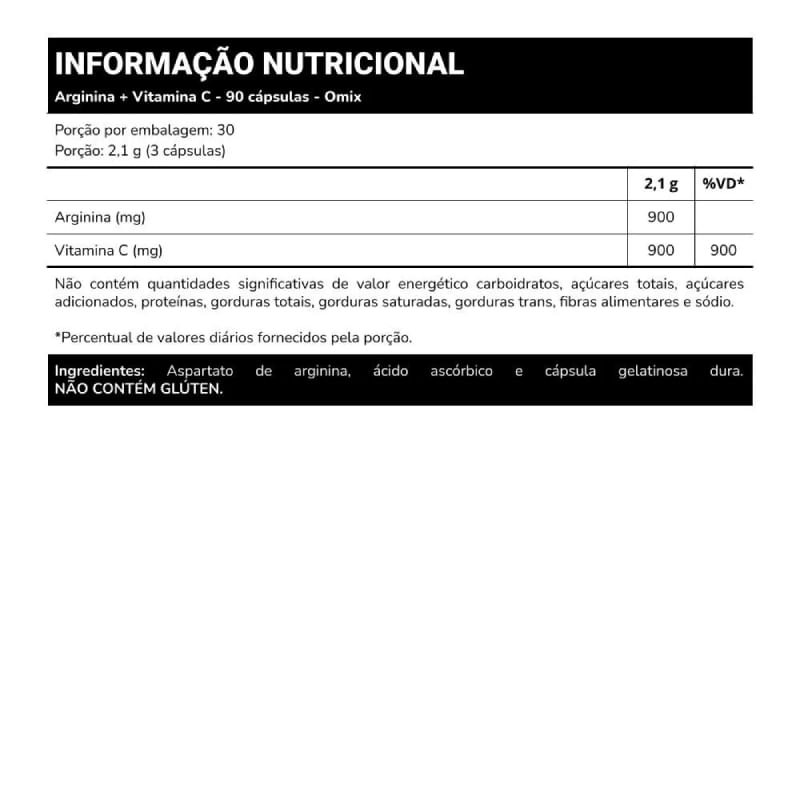 INFORMAÇÃO NUTRICIONAL
Arginina + Vitamina C - 90 cápsulas - Omix

Porção por embalagem: 30
Porção: 2,1 g (3 cápsulas)

|  | 2,1 g | %VD* |
|---|---|---|
| Arginina (mg) | 900 |  |
| Vitamina C (mg) | 900 | 900 |

Não contém quantidades significativas de valor energético carboidratos, açúcares totais, açúcares adicionados, proteínas, gorduras totais, gorduras saturadas, gorduras trans, fibras alimentares e sódio.

*Percentual de valores diários fornecidos pela porção.

Ingredientes: Aspartato de arginina, ácido ascórbico e cápsula gelatinosa dura. NÃO CONTÉM GLÚTEN.